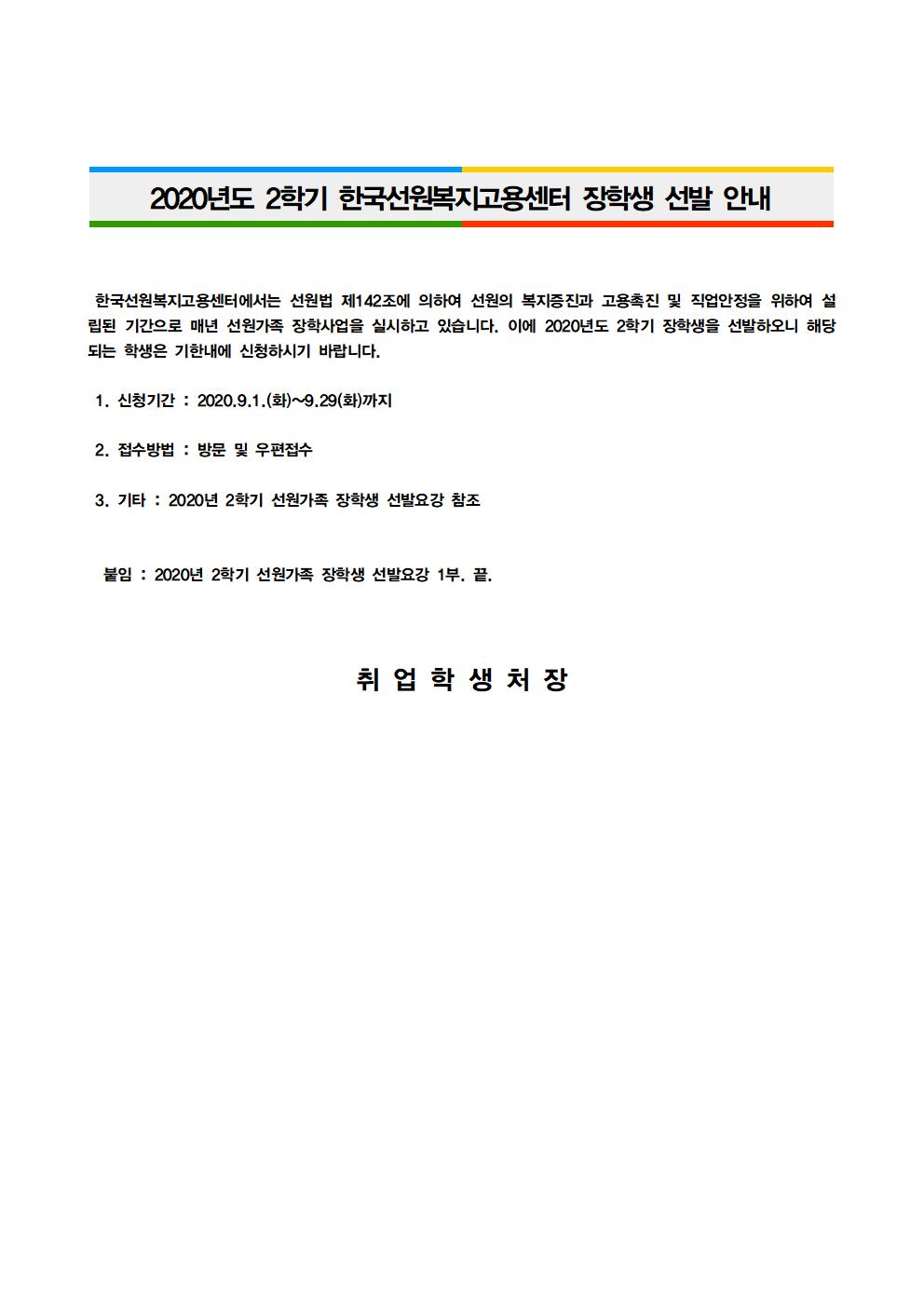 2020년도 2학기 한국선원복지고용센터 장학생 선발 안내

한국선원복지고용센터에서는 선원법 제142조에 의하여 선원의 복지증진과 고용촉진 및 직업안정을 위하여 설립된 기간으로 매년 선원가족 장학사업을 실시하고 있습니다. 이에 2020년도 2학기 장학생을 선발하오니 해당되는 학생은 기한내에 신청하시기 바랍니다.

1. 신청기간 : 2020.9.1.(화)~9.29(화)까지

2. 접수방법 : 방문 및 우편접수

3. 기타 : 2020년 2학기 선원가족 장학생 선발요강 참조

붙임 : 2020년 2학기 선원가족 장학생 선발요강 1부. 끝.

취 업 학 생 처 장